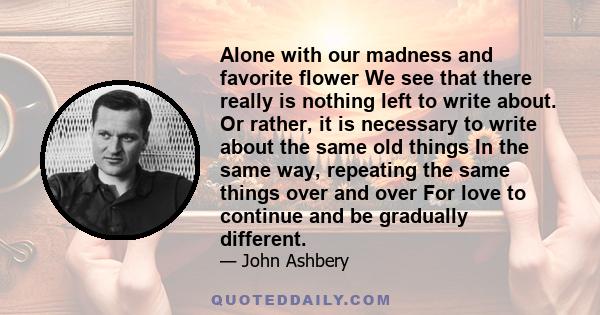 Alone with our madness and favorite flower We see that there really is nothing left to write about. Or rather, it is necessary to write about the same old things In the same way, repeating the same things over and over For love to continue and be gradually different.

— John Ashbery

QUOTEDDAILY.COM